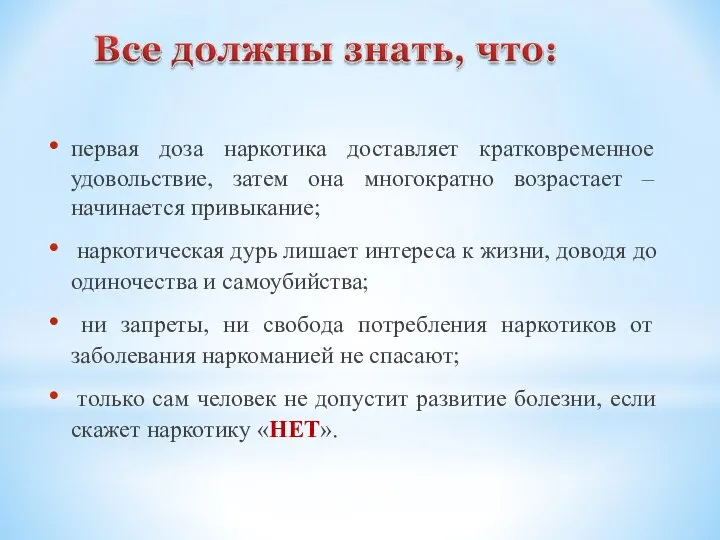 Все должны знать, что:

• первая доза наркотика доставляет кратковременное удовольствие, затем она многократно возрастает – начинается привыкание;

• наркотическая дурь лишает интереса к жизни, доводя до одиночества и самоубийства;

• ни запреты, ни свобода потребления наркотиков от заболевания наркоманией не спасают;

• только сам человек не допустит развитие болезни, если скажет наркотику «НЕТ».